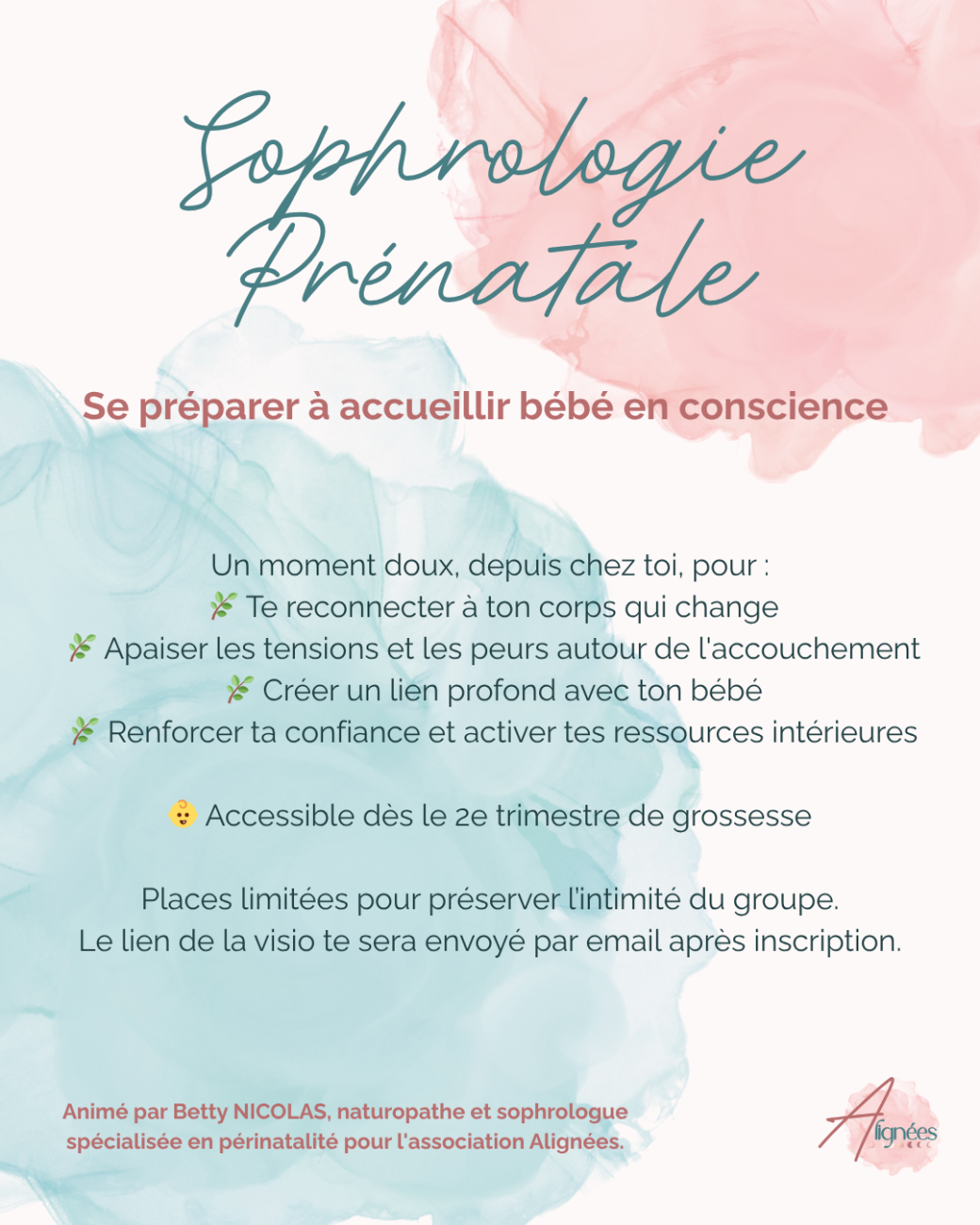 Sophrologie Prénatale

Se préparer à accueillir bébé en conscience

Un moment doux, depuis chez toi, pour :
🌿 Te reconnecter à ton corps qui change
🌿 Apaiser les tensions et les peurs autour de l'accouchement
🌿 Créer un lien profond avec ton bébé
🌿 Renforcer ta confiance et activer tes ressources intérieures

👶 Accessible dès le 2e trimestre de grossesse

Places limitées pour préserver l'intimité du groupe.
Le lien de la visio te sera envoyé par email après inscription.

Animé par Betty NICOLAS, naturopathe et sophrologue spécialisée en périnatalité pour l'association Alignées.

Alignées